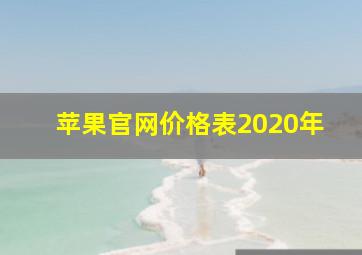 苹果官网价格表2020年